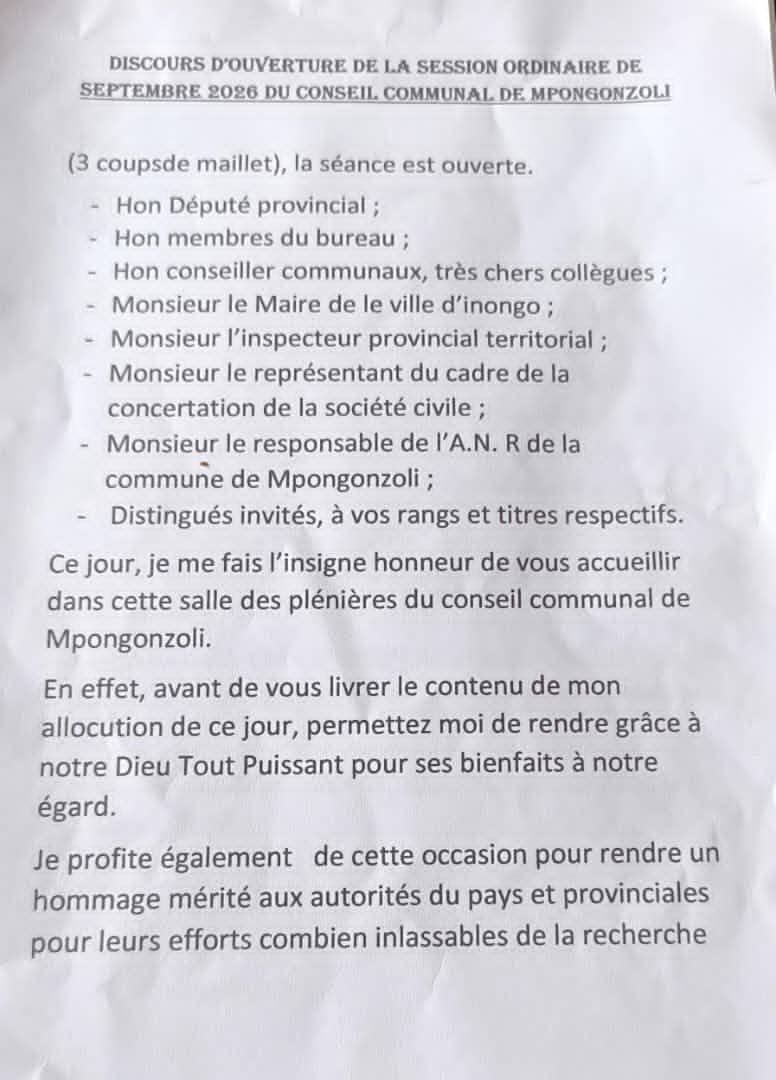 DISCOURS D'OUVERTURE DE LA SESSION ORDINAIRE DE SEPTEMBRE 2026 DU CONSEIL COMMUNAL DE MPONGONZOLI

(3 coupsde maillet), la séance est ouverte.

- Hon Député provincial ;
- Hon membres du bureau ;
- Hon conseiller communaux, très chers collègues ;
- Monsieur le Maire de le ville d'inongo ;
- Monsieur l'inspecteur provincial territorial ;
- Monsieur le représentant du cadre de la concertation de la société civile ;
- Monsieur le responsable de l'A.N. R de la commune de Mpongonzoli ;
- Distingués invités, à vos rangs et titres respectifs.

Ce jour, je me fais l'insigne honneur de vous accueillir dans cette salle des plénières du conseil communal de Mpongonzoli.

En effet, avant de vous livrer le contenu de mon allocution de ce jour, permettez moi de rendre grâce à notre Dieu Tout Puissant pour ses bienfaits à notre égard.

Je profite également de cette occasion pour rendre un hommage mérité aux autorités du pays et provinciales pour leurs efforts combien inlassables de la recherche